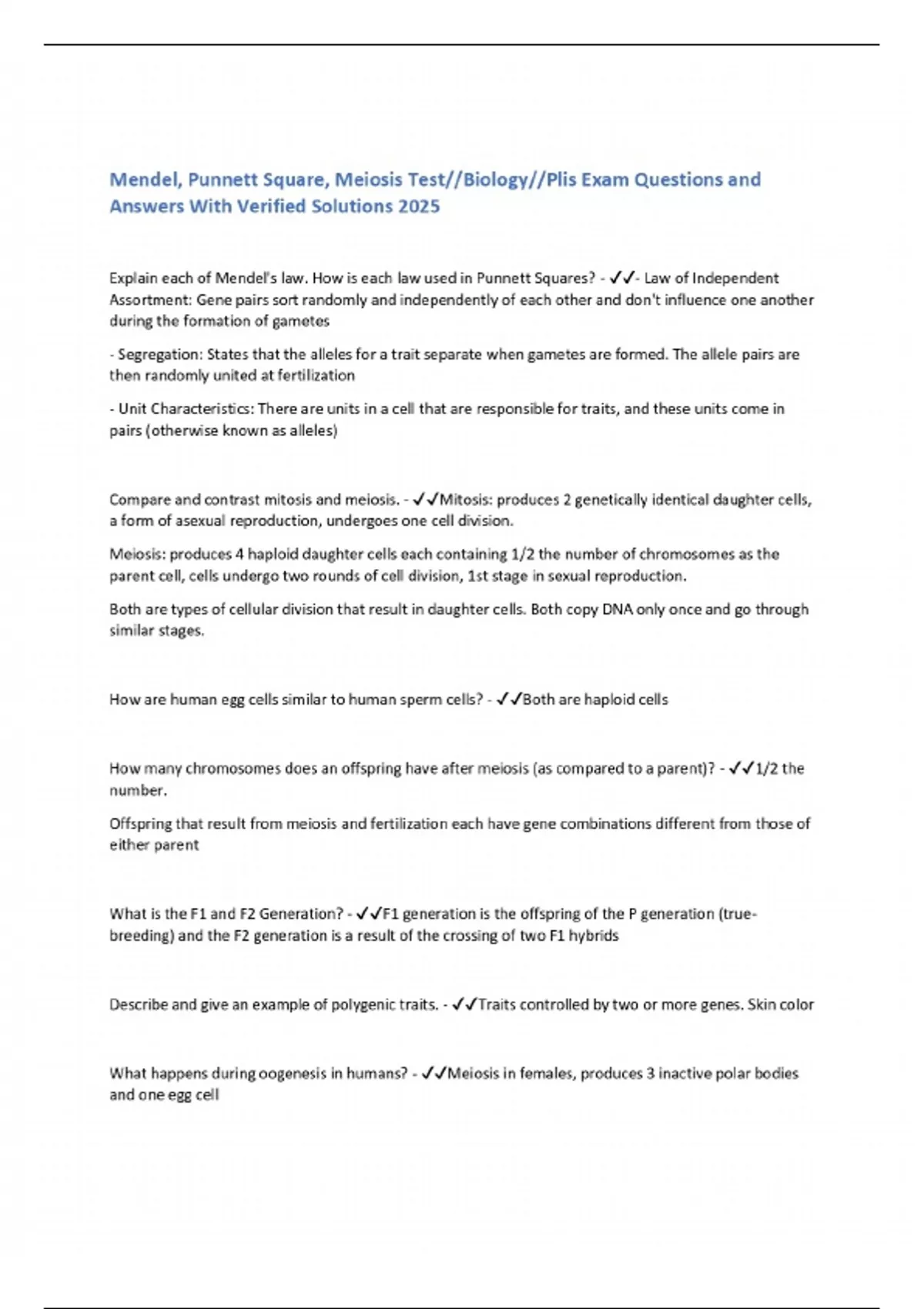 Mendel, Punnett Square, Meiosis Test//Biology//Plis Exam Questions and Answers With Verified Solutions 2025

Explain each of Mendel's law. How is each law used in Punnett Squares? - ✓✓- Law of Independent Assortment: Gene pairs sort randomly and independently of each other and don't influence one another during the formation of gametes

- Segregation: States that the alleles for a trait separate when gametes are formed. The allele pairs are then randomly united at fertilization

- Unit Characteristics: There are units in a cell that are responsible for traits, and these units come in pairs (otherwise known as alleles)

Compare and contrast mitosis and meiosis. - ✓✓Mitosis: produces 2 genetically identical daughter cells, a form of asexual reproduction, undergoes one cell division.

Meiosis: produces 4 haploid daughter cells each containing 1/2 the number of chromosomes as the parent cell, cells undergo two rounds of cell division, 1st stage in sexual reproduction.

Both are types of cellular division that result in daughter cells. Both copy DNA only once and go through similar stages.

How are human egg cells similar to human sperm cells? - ✓✓Both are haploid cells

How many chromosomes does an offspring have after meiosis (as compared to a parent)? - ✓✓1/2 the number.

Offspring that result from meiosis and fertilization each have gene combinations different from those of either parent

What is the F1 and F2 Generation? - ✓✓F1 generation is the offspring of the P generation (true-breeding) and the F2 generation is a result of the crossing of two F1 hybrids

Describe and give an example of polygenic traits. - ✓✓Traits controlled by two or more genes. Skin color

What happens during oogenesis in humans? - ✓✓Meiosis in females, produces 3 inactive polar bodies and one egg cell